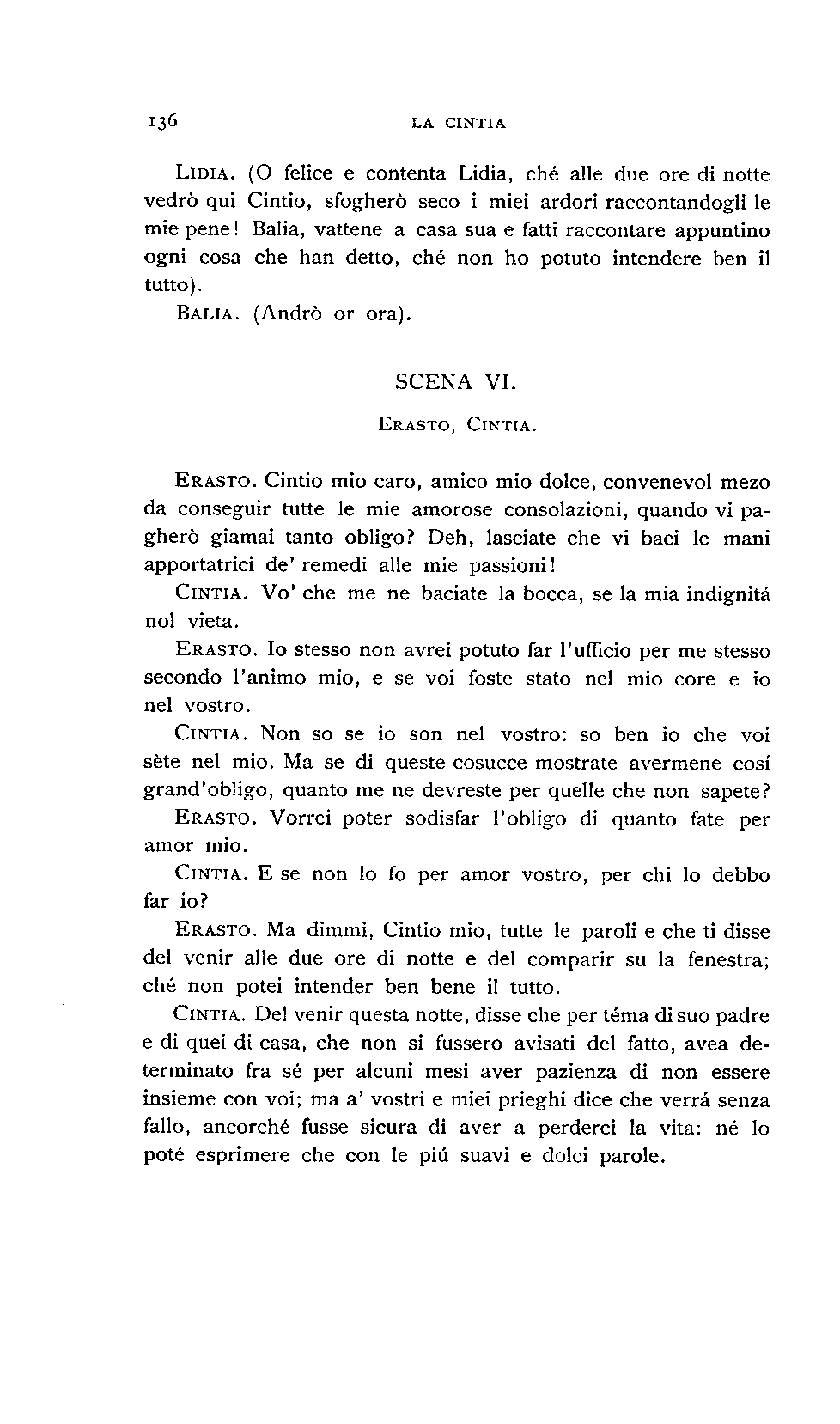 136 LA CINTIA

LIDIA. (O felice e contenta Lidia, ché alle due ore di notte vedrò qui Cintio, sfogherò seco i miei ardori raccontandogli le mie pene! Balia, vattene a casa sua e fatti raccontare appuntino ogni cosa che han detto, ché non ho potuto intendere ben il tutto).

BALIA. (Andrò or ora).

SCENA VI.

ERASTO, CINTIA.

ERASTO. Cintio mio caro, amico mio dolce, convenevol mezo da conseguir tutte le mie amorose consolazioni, quando vi pagherò giamai tanto obligo? Deh, lasciate che vi baci le mani apportatrici de' remedi alle mie passioni!

CINTIA. Vo' che me ne baciate la bocca, se la mia indignitá nol vieta.

ERASTO. Io stesso non avrei potuto far l'ufficio per me stesso secondo l'animo mio, e se voi foste stato nel mio core e io nel vostro.

CINTIA. Non so se io son nel vostro: so ben io che voi sète nel mio. Ma se di queste cosucce mostrate avermene cosí grand'obligo, quanto me ne devreste per quelle che non sapete?

ERASTO. Vorrei poter sodisfar l'obligo di quanto fate per amor mio.

CINTIA. E se non lo fo per amor vostro, per chi lo debbo far io?

ERASTO. Ma dimmi, Cintio mio, tutte le paroli e che ti disse del venir alle due ore di notte e del comparir su la fenestra; ché non potei intender ben bene il tutto.

CINTIA. Del venir questa notte, disse che per téma di suo padre e di quei di casa, che non si fussero avisati del fatto, avea determinato fra sé per alcuni mesi aver pazienza di non essere insieme con voi; ma a' vostri e miei prieghi dice che verrá senza fallo, ancorché fusse sicura di aver a perderci la vita: né lo poté esprimere che con le piú suavi e dolci parole.